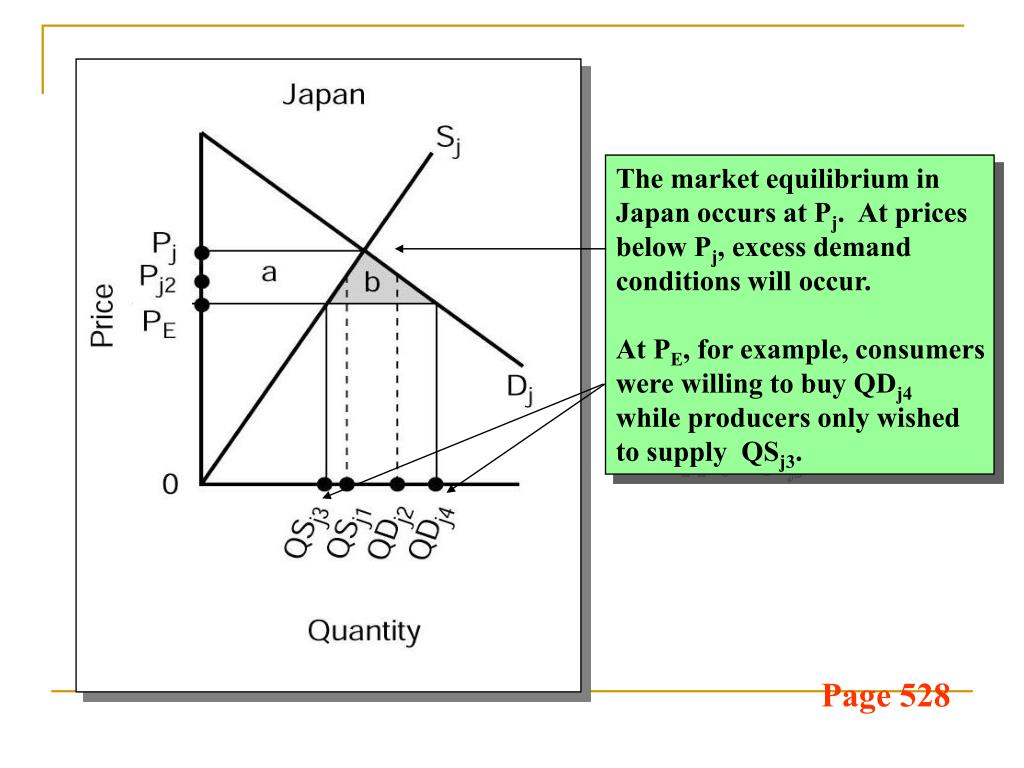 Japan

$S_j$

$P_j$

$P_{j2}$

$P_E$

Price

a

b

$D_j$

0

$QS_{j3}$

$QS_{j1}$

$QD_{j2}$

$QD_{j4}$

Quantity

The market equilibrium in Japan occurs at $P_j$. At prices below $P_j$, excess demand conditions will occur.

At $P_E$, for example, consumers were willing to buy $QD_{j4}$ while producers only wished to supply $QS_{j3}$.

Page 528